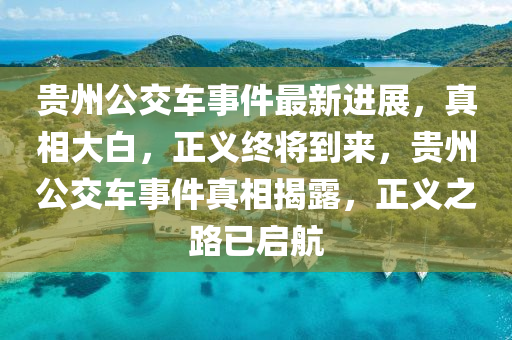 贵州公交车事件最新进展，真相大白，正义终将到来，贵州公交车事件真相揭露，正义之路已启航